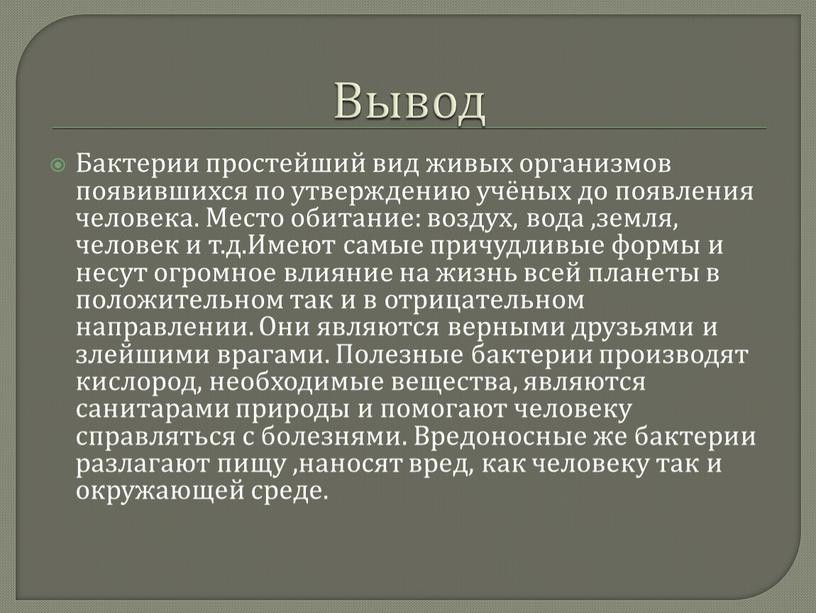 Вывод

Бактерии простейший вид живых организмов появившихся по утверждению учёных до появления человека. Место обитание: воздух, вода ,земля, человек и т.д.Имеют самые причудливые формы и несут огромное влияние на жизнь всей планеты в положительном так и в отрицательном направлении. Они являются верными друзьями и злейшими врагами. Полезные бактерии производят кислород, необходимые вещества, являются санитарами природы и помогают человеку справляться с болезнями. Вредоносные же бактерии разлагают пищу ,наносят вред, как человеку так и окружающей среде.